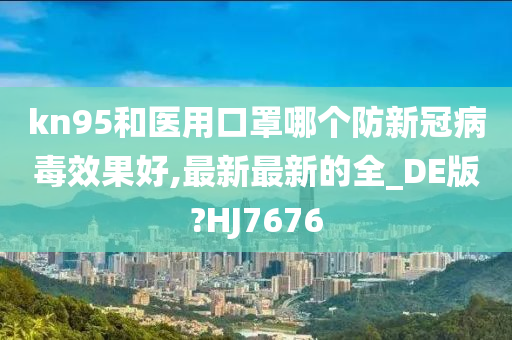 kn95和医用口罩哪个防新冠病毒效果好,最新最新的全_DE版?HJ7676